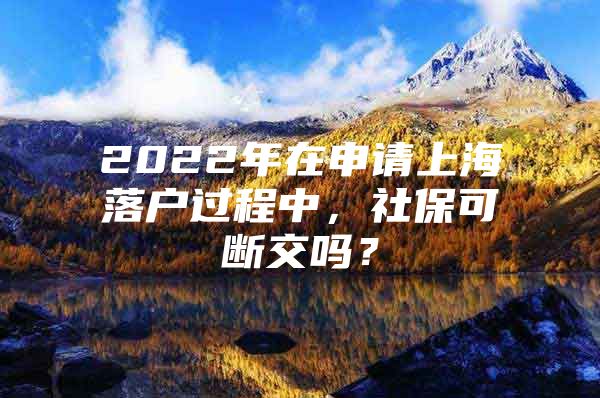 2022年在申请上海落户过程中，社保可断交吗？